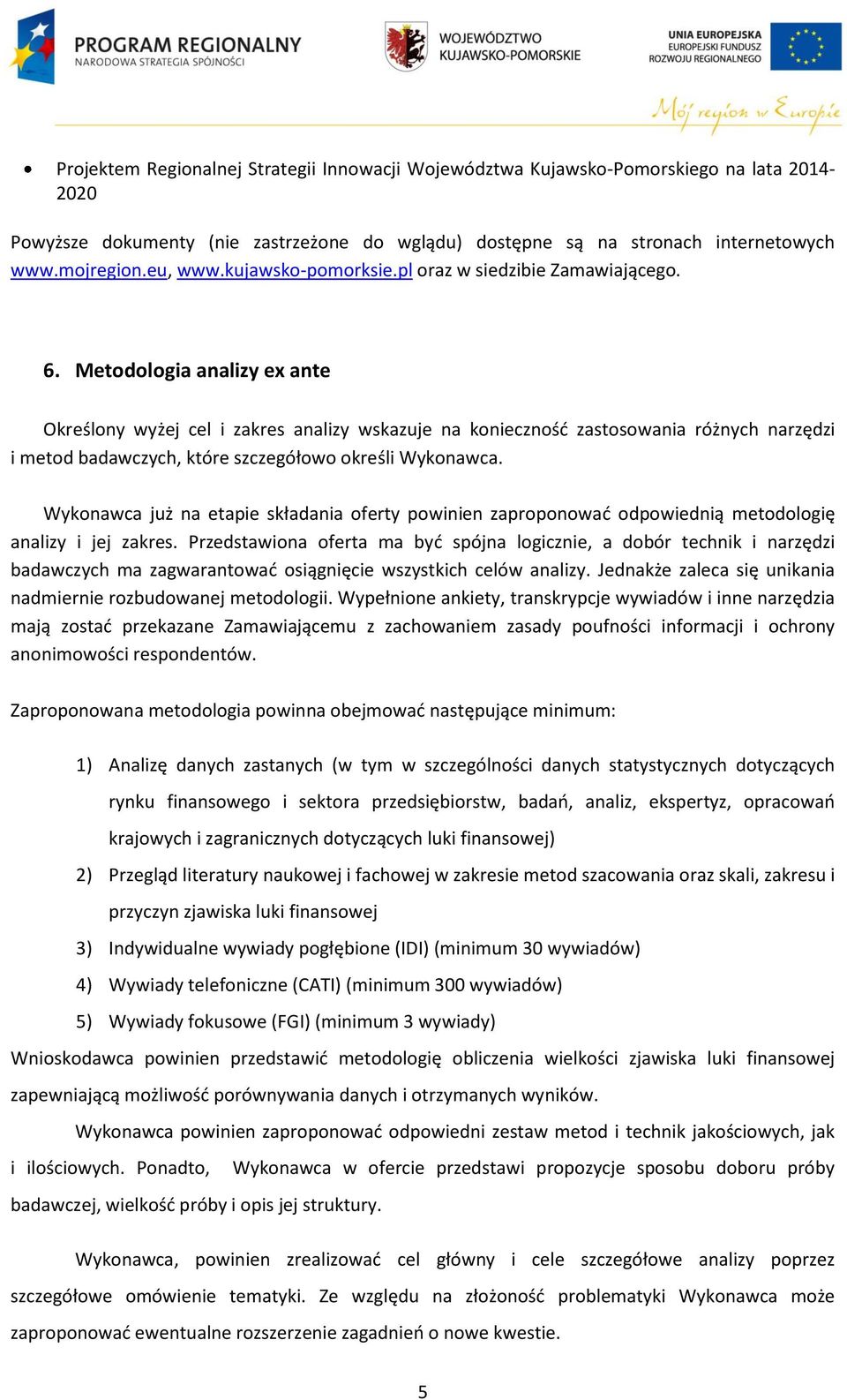 PROGRAM REGIONALNY
NARODOWA STRATEGIA SPÓJNOŚCI

WOJEWÓDZTWO KUJAWSKO-POMORSKIE

UNIA EUROPEJSKA
EUROPEJSKI FUNDUSZ ROZWOJU REGIONALNEGO

Mój region w Europie

• Projektem Regionalnej Strategii Innowacji Województwa Kujawsko-Pomorskiego na lata 2014-2020

Powyższe dokumenty (nie zastrzeżone do wglądu) dostępne są na stronach internetowych www.mojregion.eu, www.kujawsko-pomorksie.pl oraz w siedzibie Zamawiającego.

6. Metodologia analizy ex ante

Określony wyżej cel i zakres analizy wskazuje na konieczność zastosowania różnych narzędzi i metod badawczych, które szczegółowo określi Wykonawca.

Wykonawca już na etapie składania oferty powinien zaproponować odpowiednią metodologię analizy i jej zakres. Przedstawiona oferta ma być spójna logicznie, a dobór technik i narzędzi badawczych ma zagwarantować osiągnięcie wszystkich celów analizy. Jednakże zaleca się unikania nadmiernie rozbudowanej metodologii. Wypełnione ankiety, transkrypcje wywiadów i inne narzędzia mają zostać przekazane Zamawiającemu z zachowaniem zasady poufności informacji i ochrony anonimowości respondentów.

Zaproponowana metodologia powinna obejmować następujące minimum:

1) Analizę danych zastanych (w tym w szczególności danych statystycznych dotyczących rynku finansowego i sektora przedsiębiorstw, badań, analiz, ekspertyz, opracowań krajowych i zagranicznych dotyczących luki finansowej)
2) Przegląd literatury naukowej i fachowej w zakresie metod szacowania oraz skali, zakresu i przyczyn zjawiska luki finansowej
3) Indywidualne wywiady pogłębione (IDI) (minimum 30 wywiadów)
4) Wywiady telefoniczne (CATI) (minimum 300 wywiadów)
5) Wywiady fokusowe (FGI) (minimum 3 wywiady)

Wnioskodawca powinien przedstawić metodologię obliczenia wielkości zjawiska luki finansowej zapewniającą możliwość porównywania danych i otrzymanych wyników.

Wykonawca powinien zaproponować odpowiedni zestaw metod i technik jakościowych, jak i ilościowych. Ponadto, Wykonawca w ofercie przedstawi propozycje sposobu doboru próby badawczej, wielkość próby i opis jej struktury.

Wykonawca, powinien zrealizować cel główny i cele szczegółowe analizy poprzez szczegółowe omówienie tematyki. Ze względu na złożoność problematyki Wykonawca może zaproponować ewentualne rozszerzenie zagadnień o nowe kwestie.

5